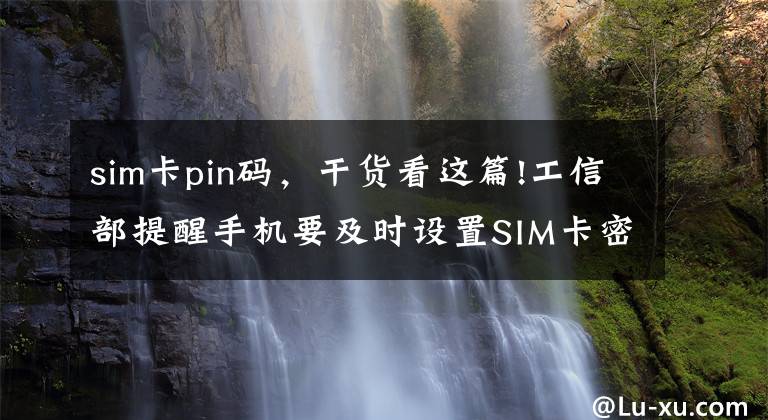 sim卡pin码，干货看这篇!工信部提醒手机要及时设置SIM卡密

@Lu-xu.com